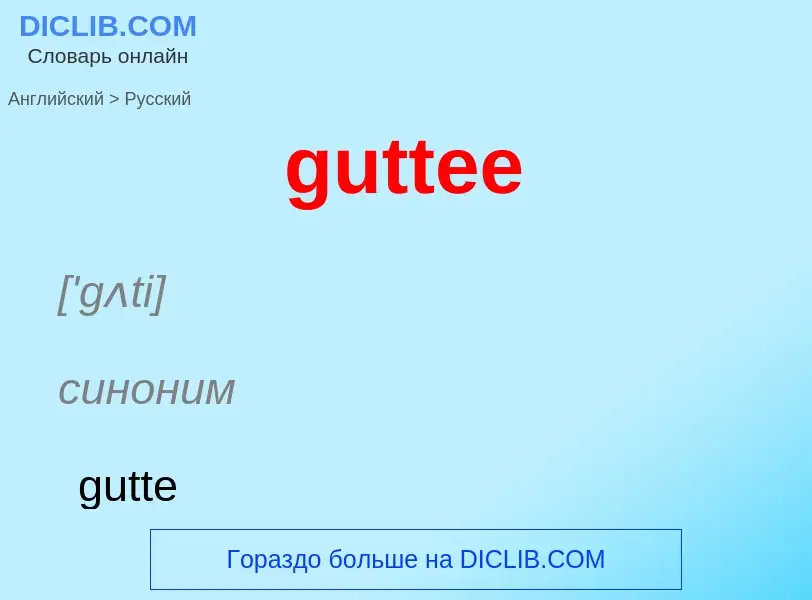 DICLIB.COM
Словарь онлайн

Английский > Русский

guttee

['gʌti]

синоним

gutte

Гораздо больше на DICLIB.COM